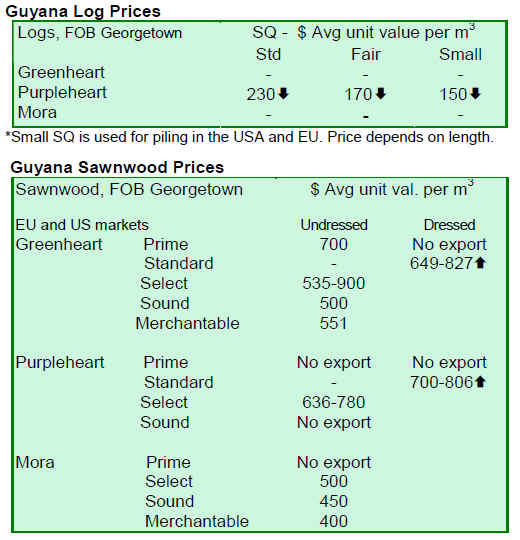 Guyana Log Prices

| Logs, FOB Georgetown | SQ - $ Avg unit value per $m^3$ | | |
|---|---|---|---|
| | Std | Fair | Small |
| Greenheart | - | - | - |
| Purpleheart | 230⬇ | 170⬇ | 150⬇ |
| Mora | - | - | - |

*Small SQ is used for piling in the USA and EU. Price depends on length.

Guyana Sawnwood Prices

| Sawnwood, FOB Georgetown | | $ Avg unit val. per $m^3$ | |
|---|---|---|---|
| EU and US markets | | Undressed | Dressed |
| Greenheart | Prime | 700 | No export |
| | Standard | - | 649-827⬆ |
| | Select | 535-900 | |
| | Sound | 500 | |
| | Merchantable | 551 | |
| Purpleheart | Prime | No export | No export |
| | Standard | - | 700-806⬆ |
| | Select | 636-780 | |
| | Sound | No export | |
| Mora | Prime | No export | |
| | Select | 500 | |
| | Sound | 450 | |
| | Merchantable | 400 | |